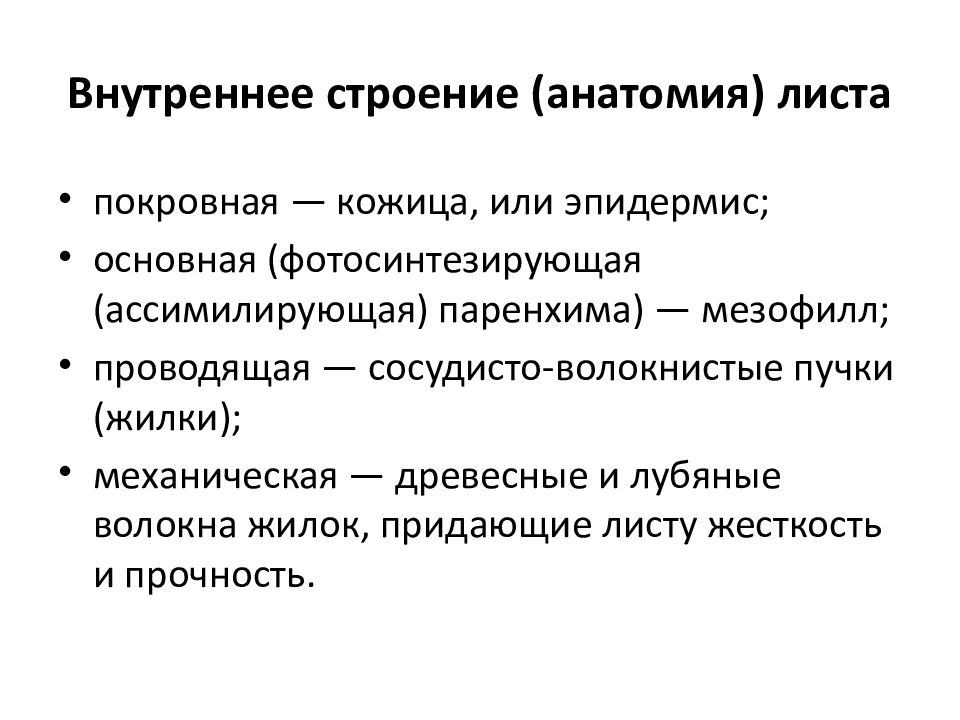 Внутреннее строение (анатомия) листа

• покровная — кожица, или эпидермис;
• основная (фотосинтезирующая (ассимилирующая) паренхима) — мезофилл;
• проводящая — сосудисто-волокнистые пучки (жилки);
• механическая — древесные и лубяные волокна жилок, придающие листу жесткость и прочность.